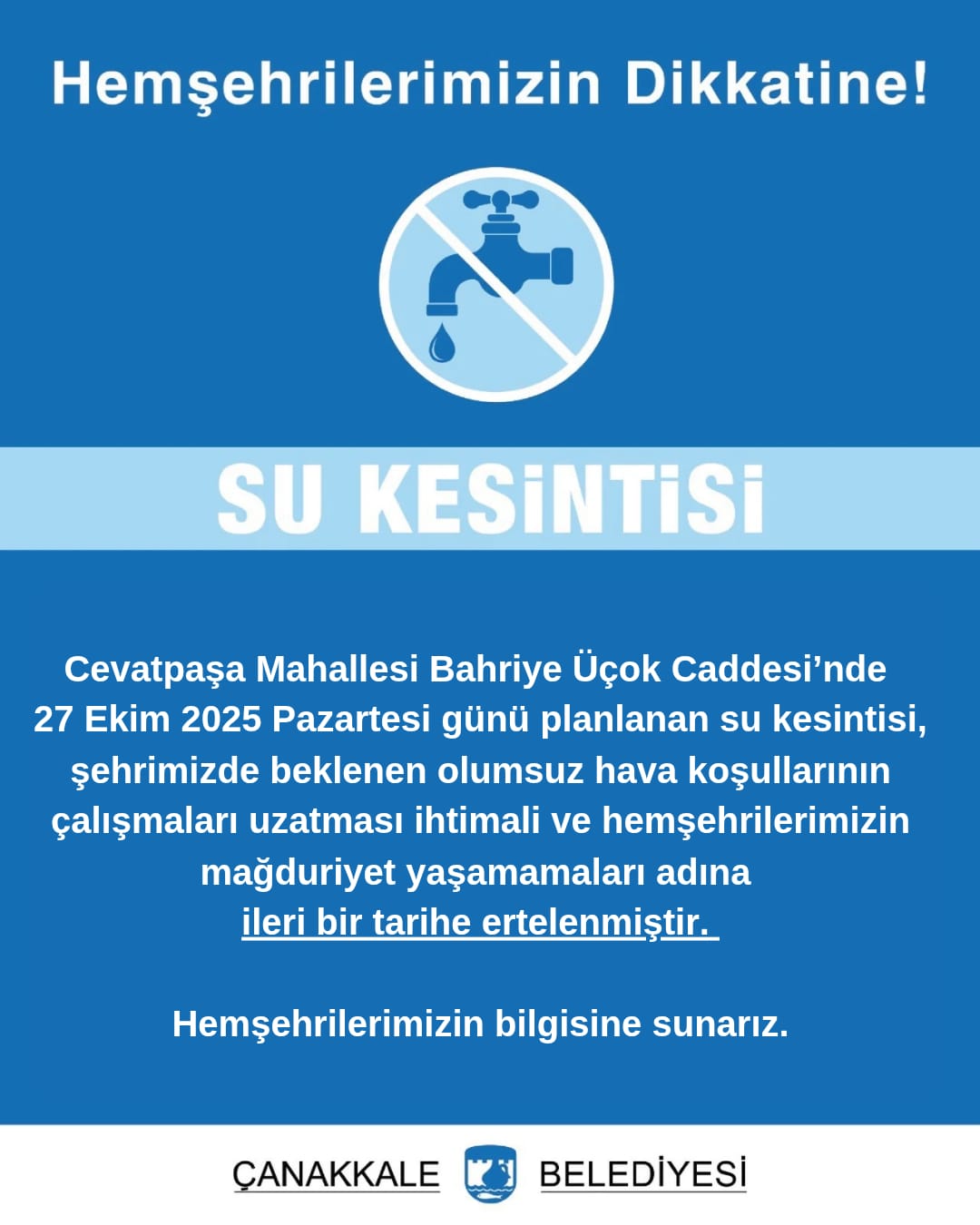 Hemşehrilerimizin Dikkatine!

SU KESİNTİSİ

Cevatpaşa Mahallesi Bahriye Üçok Caddesi'nde 27 Ekim 2025 Pazartesi günü planlanan su kesintisi, şehrimizde beklenen olumsuz hava koşullarının çalışmaları uzatması ihtimali ve hemşehrilerimizin mağduriyet yaşamamaları adına ileri bir tarihe ertelenmiştir.

Hemşehrilerimizin bilgisine sunarız.

ÇANAKKALE BELEDİYESİ